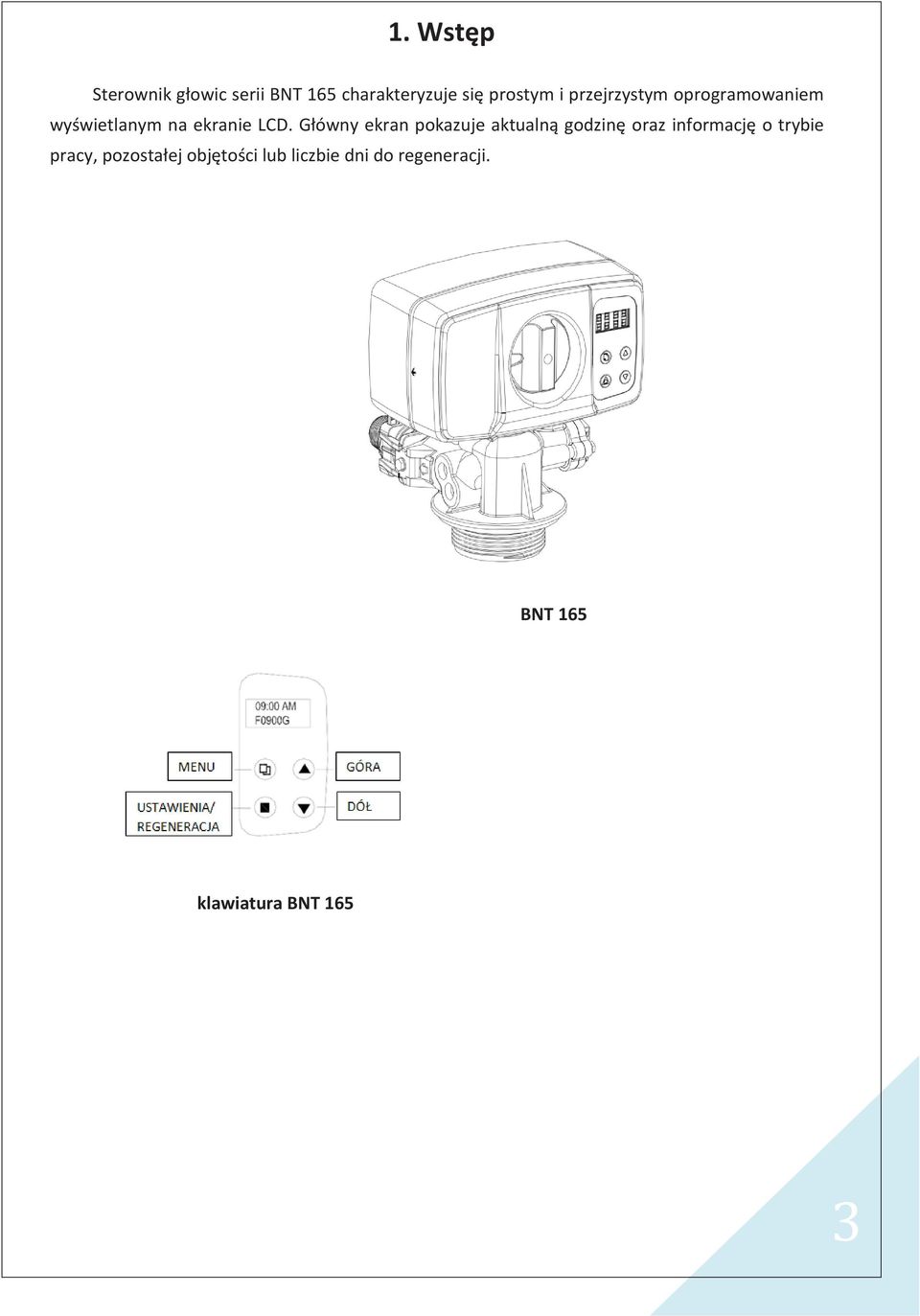 1. Wstęp

Sterownik głowic serii BNT 165 charakteryzuje się prostym i przejrzystym oprogramowaniem wyświetlanym na ekranie LCD. Główny ekran pokazuje aktualną godzinę oraz informację o trybie pracy, pozostałej objętości lub liczbie dni do regeneracji.

BNT 165

09:00 AM
F0900G

MENU

GÓRA

USTAWIENIA/
REGENERACJA

DÓŁ

klawiatura BNT 165

3